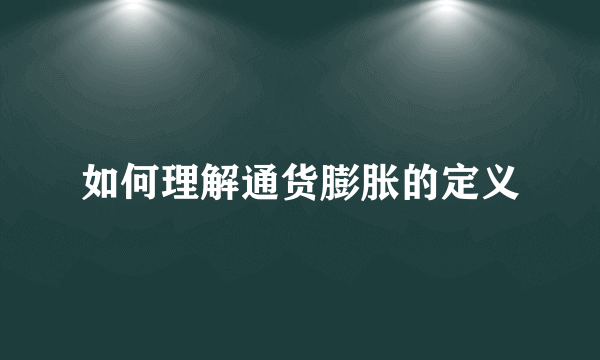 如何理解通货膨胀的定义